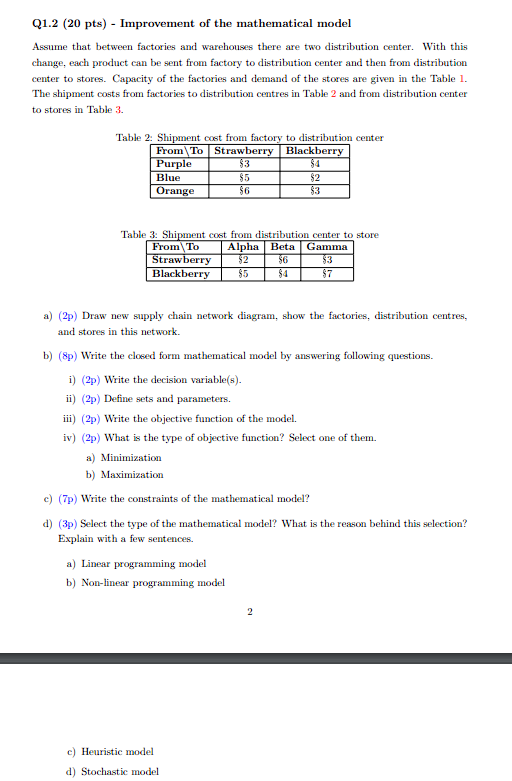 Q1.2 (20 pts) - Improvement of the mathematical model

Assume that between factories and warehouses there are two distribution center. With this change, each product can be sent from factory to distribution center and then from distribution center to stores. Capacity of the factories and demand of the stores are given in the Table 1. The shipment costs from factories to distribution centres in Table 2 and from distribution center to stores in Table 3.

Table 2: Shipment cost from factory to distribution center

| From\To | Strawberry | Blackberry |
|---|---|---|
| Purple | \$3 | \$4 |
| Blue | \$5 | \$2 |
| Orange | \$6 | \$3 |

Table 3: Shipment cost from distribution center to store

| From\To | Alpha | Beta | Gamma |
|---|---|---|---|
| Strawberry | \$2 | \$6 | \$3 |
| Blackberry | \$5 | \$4 | \$7 |

a) (2p) Draw new supply chain network diagram, show the factories, distribution centres, and stores in this network.

b) (8p) Write the closed form mathematical model by answering following questions.

i) (2p) Write the decision variable(s).

ii) (2p) Define sets and parameters.

iii) (2p) Write the objective function of the model.

iv) (2p) What is the type of objective function? Select one of them.

a) Minimization

b) Maximization

c) (7p) Write the constraints of the mathematical model?

d) (3p) Select the type of the mathematical model? What is the reason behind this selection? Explain with a few sentences.

a) Linear programming model

b) Non-linear programming model

2

c) Heuristic model

d) Stochastic model